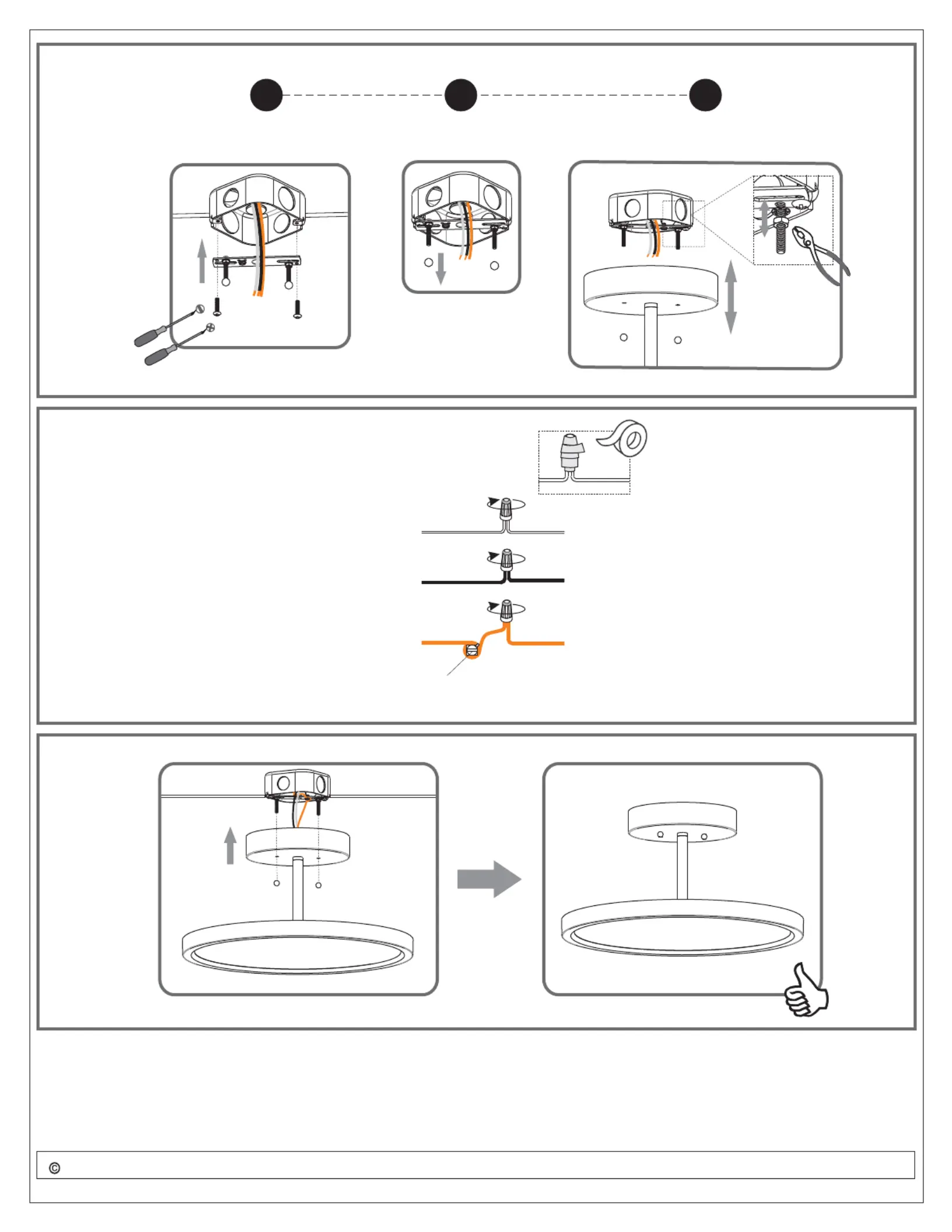 ©